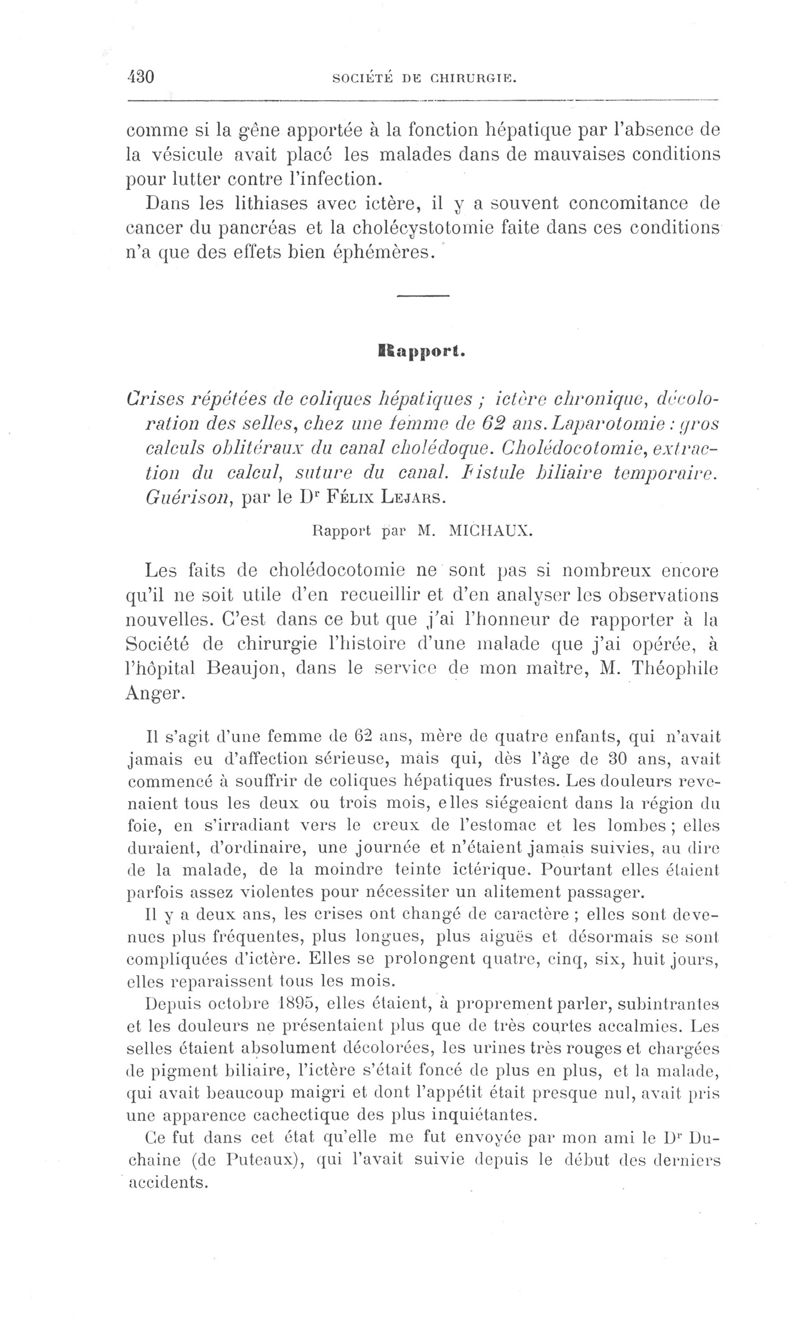 430 SOCIÉTÉ DE CHIRURGIE.

comme si la gêne apportée à la fonction hépatique par l'absence de la vésicule avait placé les malades dans de mauvaises conditions pour lutter contre l'infection.

Dans les lithiases avec ictère, il y a souvent concomitance de cancer du pancréas et la cholécystotomie faite dans ces conditions n'a que des effets bien éphémères.

Rapport.

Crises répétées de coliques hépatiques ; ictère chronique, décoloration des selles, chez une femme de 62 ans. Laparotomie : gros calculs oblitéraux du canal cholédoque. Cholédocotomie, extraction du calcul, suture du canal. Fistule biliaire temporaire. Guérison, par le Dr Félix Lejars.

Rapport par M. MICHAUX.

Les faits de cholédocotomie ne sont pas si nombreux encore qu'il ne soit utile d'en recueillir et d'en analyser les observations nouvelles. C'est dans ce but que j'ai l'honneur de rapporter à la Société de chirurgie l'histoire d'une malade que j'ai opérée, à l'hôpital Beaujon, dans le service de mon maître, M. Théophile Anger.

Il s'agit d'une femme de 62 ans, mère de quatre enfants, qui n'avait jamais eu d'affection sérieuse, mais qui, dès l'âge de 30 ans, avait commencé à souffrir de coliques hépatiques frustes. Les douleurs revenaient tous les deux ou trois mois, elles siégeaient dans la région du foie, en s'irradiant vers le creux de l'estomac et les lombes ; elles duraient, d'ordinaire, une journée et n'étaient jamais suivies, au dire de la malade, de la moindre teinte ictérique. Pourtant elles étaient parfois assez violentes pour nécessiter un alitement passager.

Il y a deux ans, les crises ont changé de caractère ; elles sont devenues plus fréquentes, plus longues, plus aiguës et désormais se sont compliquées d'ictère. Elles se prolongent quatre, cinq, six, huit jours, elles reparaissent tous les mois.

Depuis octobre 1895, elles étaient, à proprement parler, subintrantes et les douleurs ne présentaient plus que de très courtes accalmies. Les selles étaient absolument décolorées, les urines très rouges et chargées de pigment biliaire, l'ictère s'était foncé de plus en plus, et la malade, qui avait beaucoup maigri et dont l'appétit était presque nul, avait pris une apparence cachectique des plus inquiétantes.

Ce fut dans cet état qu'elle me fut envoyée par mon ami le Dr Duchaine (de Puteaux), qui l'avait suivie depuis le début des derniers accidents.